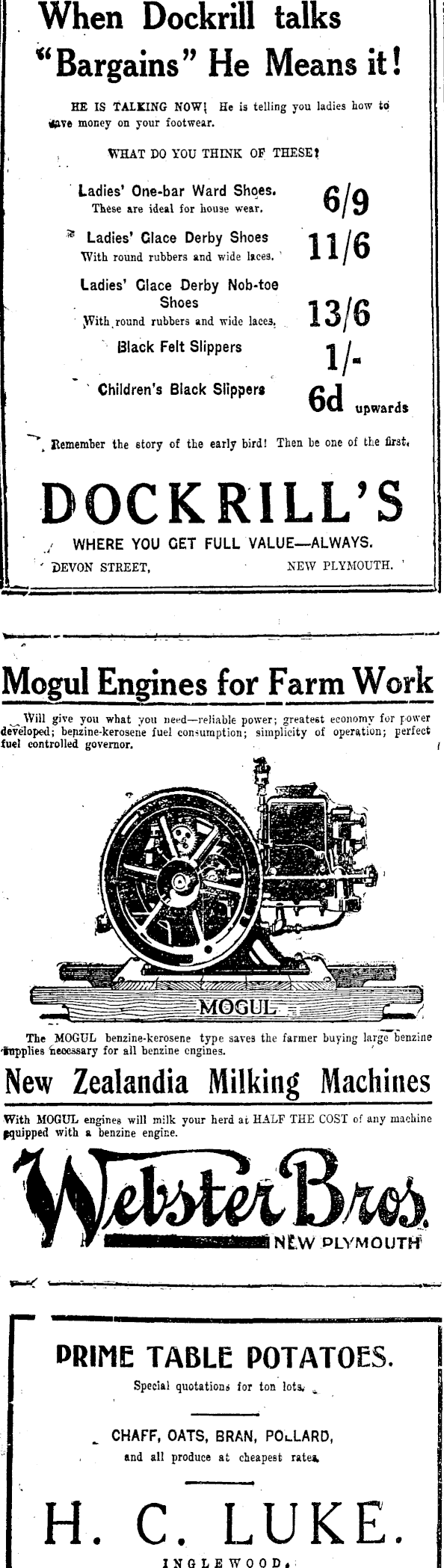 When Dockrill talks "Bargains" He Means it!

HE IS TALKING NOW! He is telling you ladies how to save money on your footwear.

WHAT DO YOU THINK OF THESE?

Ladies' One-bar Ward Shoes. These are ideal for house wear. 6/9

Ladies' Glace Derby Shoes With round rubbers and wide laces. 11/6

Ladies' Glace Derby Nob-toe Shoes With round rubbers and wide laces. 13/6

Black Felt Slippers 1/-

Children's Black Slippers 6d upwards

Remember the story of the early bird! Then be one of the first.

DOCKRILL'S

WHERE YOU GET FULL VALUE—ALWAYS.

DEVON STREET, NEW PLYMOUTH.

Mogul Engines for Farm Work

Will give you what you need—reliable power; greatest economy for power developed; benzine-kerosene fuel consumption; simplicity of operation; perfect fuel controlled governor.

MOGUL

The MOGUL benzine-kerosene type saves the farmer buying large benzine supplies necessary for all benzine engines.

New Zealandia Milking Machines

With MOGUL engines will milk your herd at HALF THE COST of any machine equipped with a benzine engine.

Webster Bros.

NEW PLYMOUTH

PRIME TABLE POTATOES.

Special quotations for ton lots.

CHAFF, OATS, BRAN, POLLARD,

and all produce at cheapest rates.

H. C. LUKE.

INGLEWOOD.